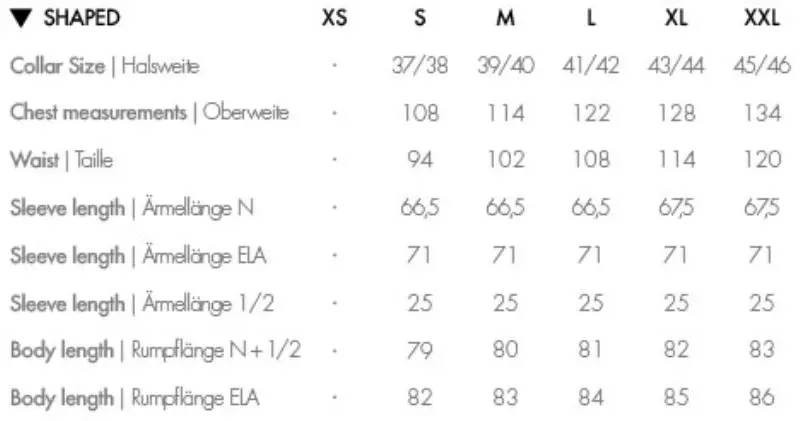 | ▼ SHAPED | XS | S | M | L | XL | XXL |
|---|---|---|---|---|---|---|
| Collar Size \| Halsweite | · | 37/38 | 39/40 | 41/42 | 43/44 | 45/46 |
| Chest measurements \| Oberweite | · | 108 | 114 | 122 | 128 | 134 |
| Waist \| Taille | · | 94 | 102 | 108 | 114 | 120 |
| Sleeve length \| Ärmellänge N | · | 66,5 | 66,5 | 66,5 | 67,5 | 67,5 |
| Sleeve length \| Ärmellänge ELA | · | 71 | 71 | 71 | 71 | 71 |
| Sleeve length \| Ärmellänge 1/2 | · | 25 | 25 | 25 | 25 | 25 |
| Body length \| Rumpflänge N + 1/2 | · | 79 | 80 | 81 | 82 | 83 |
| Body length \| Rumpflänge ELA | · | 82 | 83 | 84 | 85 | 86 |